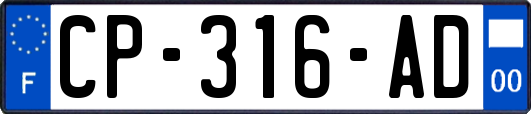 F
CP-316-AD
00